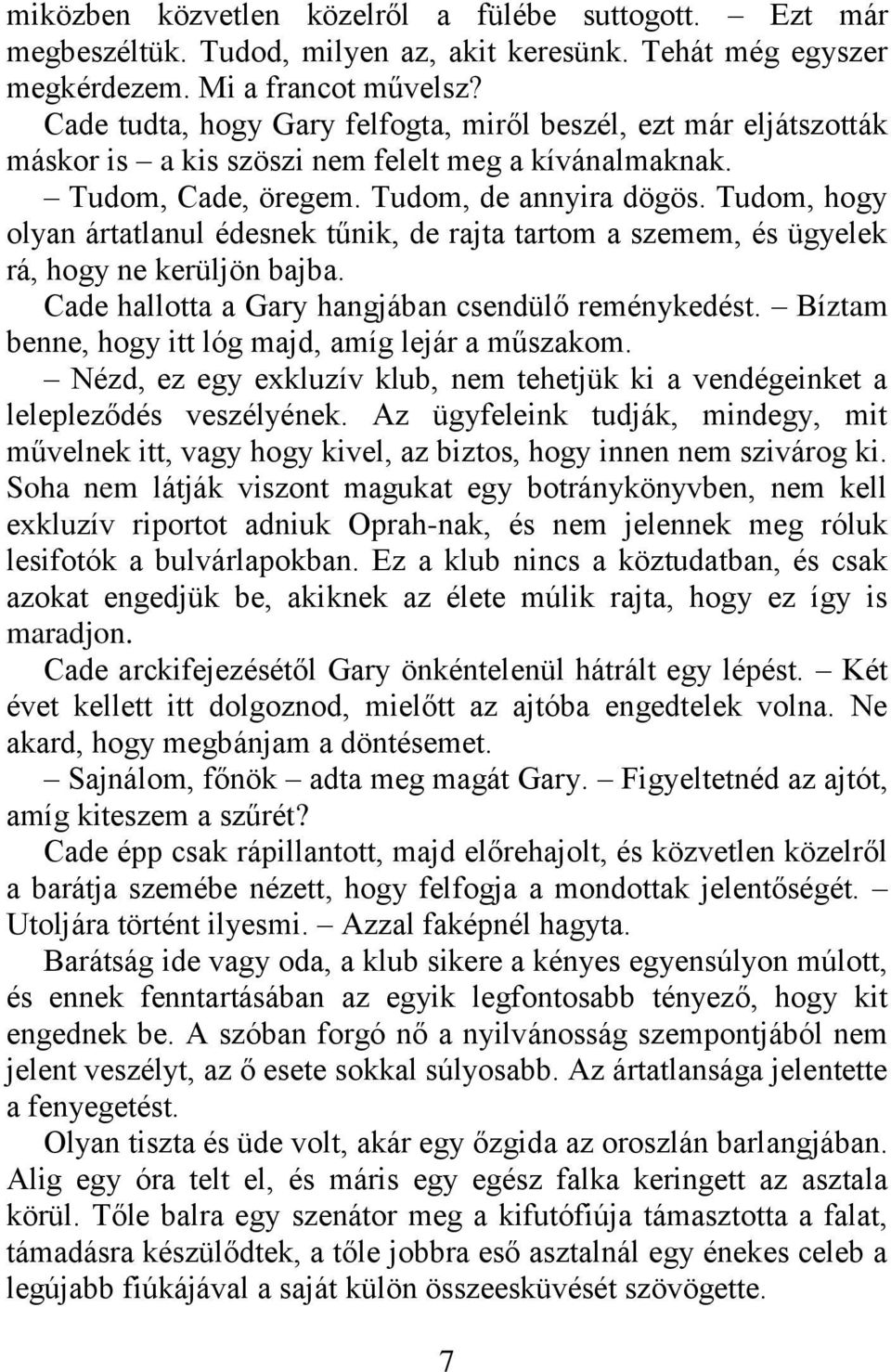 miközben közvetlen közelről a fülébe suttogott. – Ezt már megbeszéltük. Tudod, milyen az, akit keresünk. Tehát még egyszer megkérdezem. Mi a francot művelsz?

Cade tudta, hogy Gary felfogta, miről beszél, ezt már eljátszották máskor is – a kis szöszi nem felelt meg a kívánalmaknak.

– Tudom, Cade, öregem. Tudom, de annyira dögös. Tudom, hogy olyan ártatlanul édesnek tűnik, de rajta tartom a szemem, és ügyelek rá, hogy ne kerüljön bajba.

Cade hallotta a Gary hangjában csendülő reménykedést. – Bíztam benne, hogy itt lóg majd, amíg lejár a műszakom.

– Nézd, ez egy exkluzív klub, nem tehetjük ki a vendégeinket a lelepleződés veszélyének. Az ügyfeleink tudják, mindegy, mit művelnek itt, vagy hogy kivel, az biztos, hogy innen nem szivárog ki. Soha nem látják viszont magukat egy botránykönyvben, nem kell exkluzív riportot adniuk Oprah-nak, és nem jelennek meg róluk lesifotók a bulvárlapokban. Ez a klub nincs a köztudatban, és csak azokat engedjük be, akiknek az élete múlik rajta, hogy ez így is maradjon.

Cade arckifejezésétől Gary önkéntelenül hátrált egy lépést. – Két évet kellett itt dolgoznod, mielőtt az ajtóba engedtelek volna. Ne akard, hogy megbánjam a döntésemet.

– Sajnálom, főnök – adta meg magát Gary. – Figyeltetnéd az ajtót, amíg kiteszem a szűrét?

Cade épp csak rápillantott, majd előrehajolt, és közvetlen közelről a barátja szemébe nézett, hogy felfogja a mondottak jelentőségét. – Utoljára történt ilyesmi. – Azzal faképnél hagyta.

Barátság ide vagy oda, a klub sikere a kényes egyensúlyon múlott, és ennek fenntartásában az egyik legfontosabb tényező, hogy kit engednek be. A szóban forgó nő a nyilvánosság szempontjából nem jelent veszélyt, az ő esete sokkal súlyosabb. Az ártatlansága jelentette a fenyegetést.

Olyan tiszta és üde volt, akár egy őzgida az oroszlán barlangjában. Alig egy óra telt el, és máris egy egész falka keringett az asztala körül. Tőle balra egy szenátor meg a kifutófiúja támasztotta a falat, támadásra készülődtek, a tőle jobbra eső asztalnál egy énekes celeb a legújabb fiúkájával a saját külön összeesküvését szövögette.

7